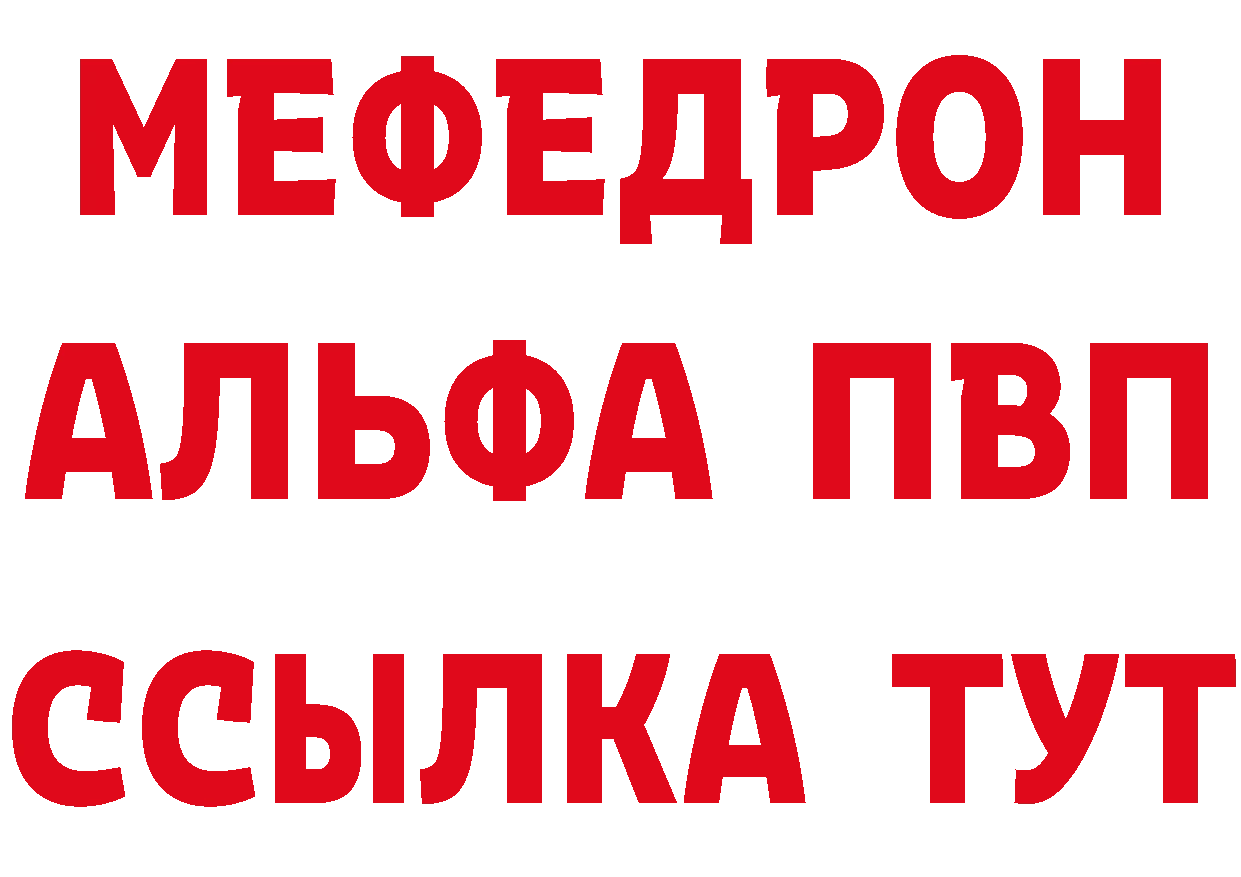 МЕФЕДРОН

АЛЬФА ПВП

ССЫЛКА ТУТ